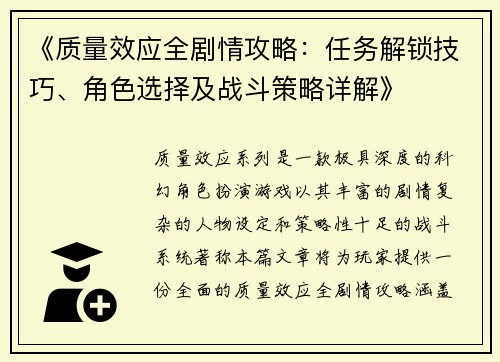 《质量效应全剧情攻略：任务解锁技巧、角色选择及战斗策略详解》

质量效应系列是一款极具深度的科幻角色扮演游戏以其丰富的剧情复杂的人物设定和策略性十足的战斗系统著称本篇文章将为玩家提供一份全面的质量效应全剧情攻略涵盖